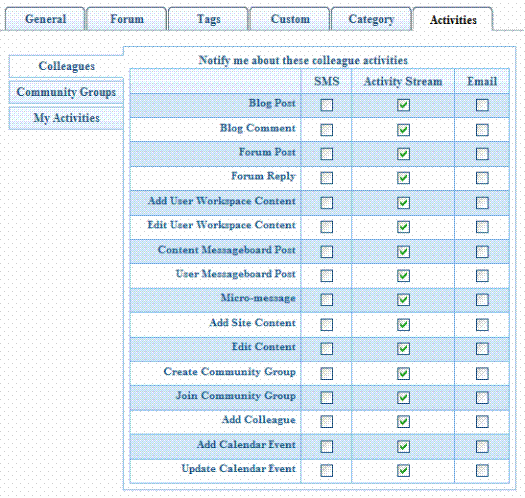 General Forum Tags Custom Category Activities

Colleagues
Community Groups
My Activities

Notify me about these colleague activities

| | SMS | Activity Stream | Email |
|---|---|---|---|
| Blog Post | ☐ | ☑ | ☐ |
| Blog Comment | ☐ | ☑ | ☐ |
| Forum Post | ☐ | ☑ | ☐ |
| Forum Reply | ☐ | ☑ | ☐ |
| Add User Workspace Content | ☐ | ☑ | ☐ |
| Edit User Workspace Content | ☐ | ☑ | ☐ |
| Content Messageboard Post | ☐ | ☑ | ☐ |
| User Messageboard Post | ☐ | ☑ | ☐ |
| Micro-message | ☐ | ☑ | ☐ |
| Add Site Content | ☐ | ☑ | ☐ |
| Edit Content | ☐ | ☑ | ☐ |
| Create Community Group | ☐ | ☑ | ☐ |
| Join Community Group | ☐ | ☑ | ☐ |
| Add Colleague | ☐ | ☑ | ☐ |
| Add Calendar Event | ☐ | ☑ | ☐ |
| Update Calendar Event | ☐ | ☑ | ☐ |